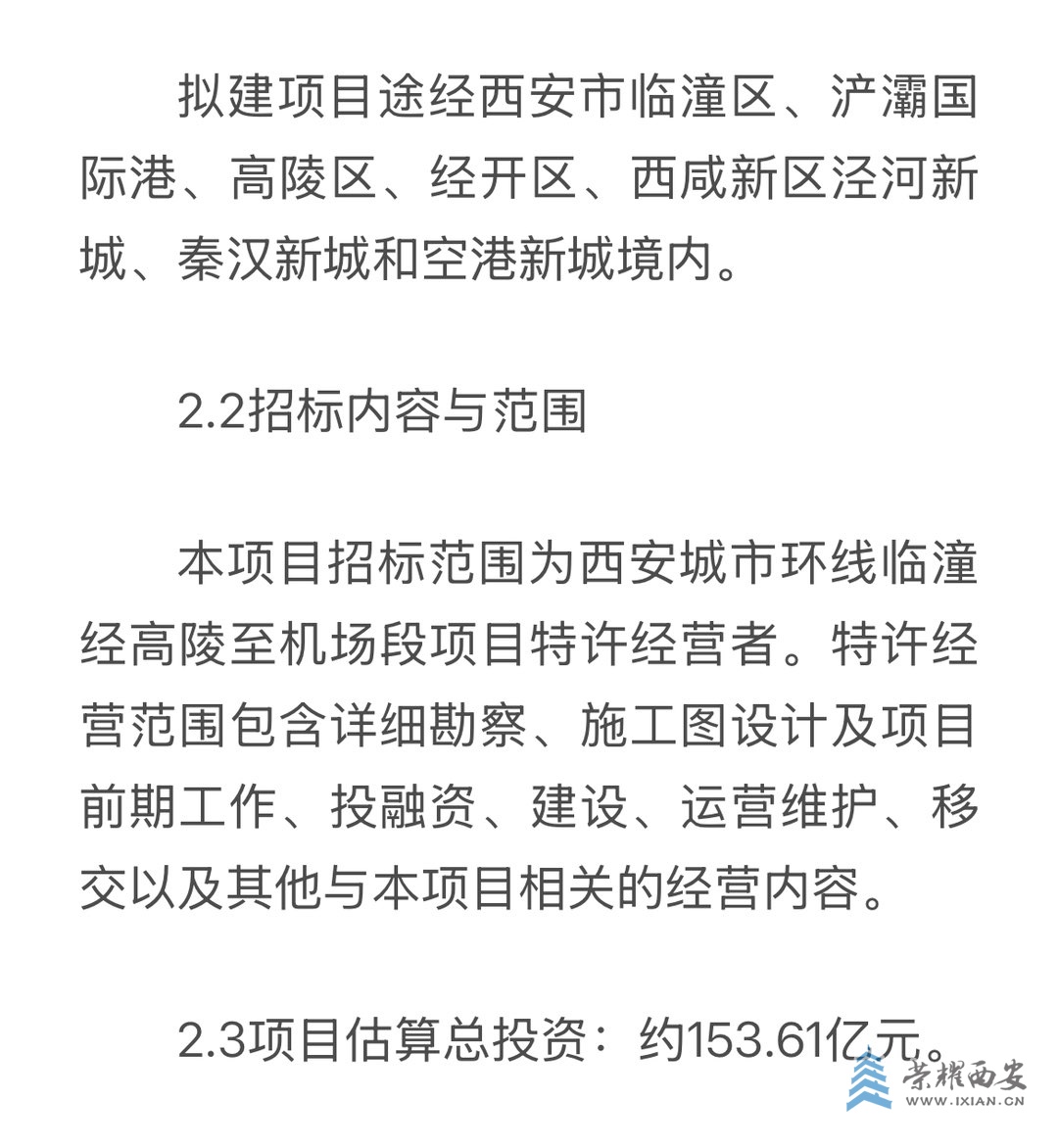 拟建项目途经西安市临潼区、浐灞国际港、高陵区、经开区、西咸新区泾河新城、秦汉新城和空港新城境内。

2.2招标内容与范围

本项目招标范围为西安城市环线临潼经高陵至机场段项目特许经营者。特许经营范围包含详细勘察、施工图设计及项目前期工作、投融资、建设、运营维护、移交以及其他与本项目相关的经营内容。

2.3项目估算总投资：约153.61亿元。

荣耀西安
WWW.IXIAN.CN